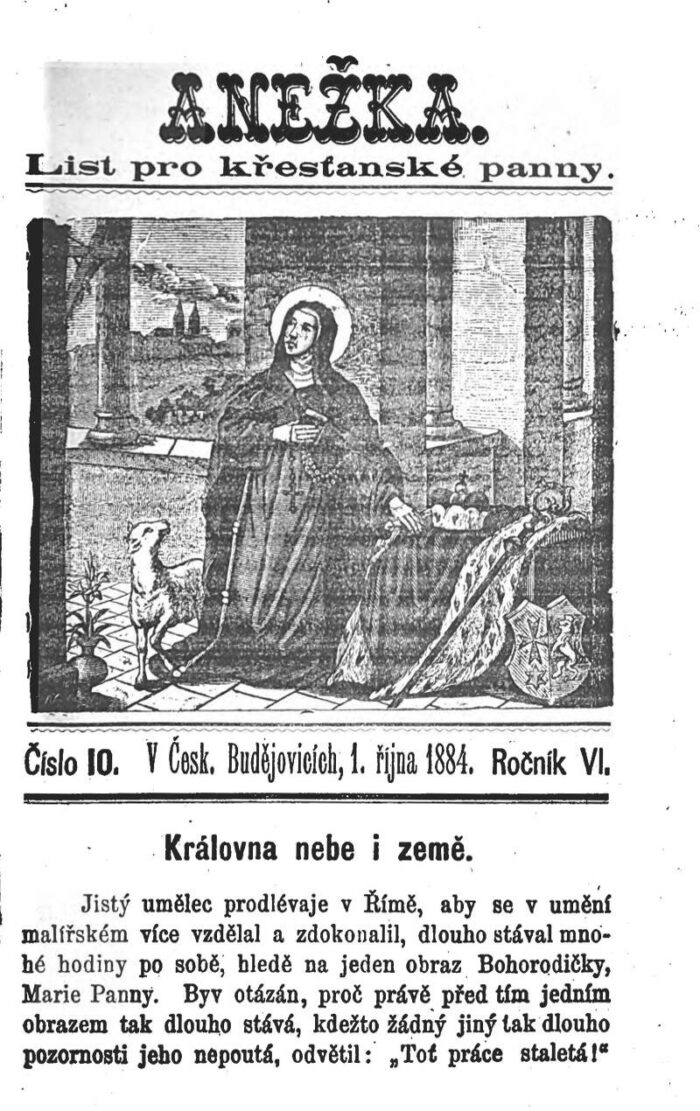 ANEŽKA.

List pro křesťanské panny.

Číslo 10. V Česk. Budějovicích, 1. října 1884. Ročník VI.

Královna nebe i země.

Jistý umělec prodlévaje v Římě, aby se v umění malířském více vzdělal a zdokonalil, dlouho stával mnohé hodiny po sobě, hledě na jeden obraz Bohorodičky, Marie Panny. Byv otázán, proč právě před tím jedním obrazem tak dlouho stává, kdežto žádný jiný tak dlouho pozornosti jeho nepoutá, odvětil: „Toť práce staletá!“